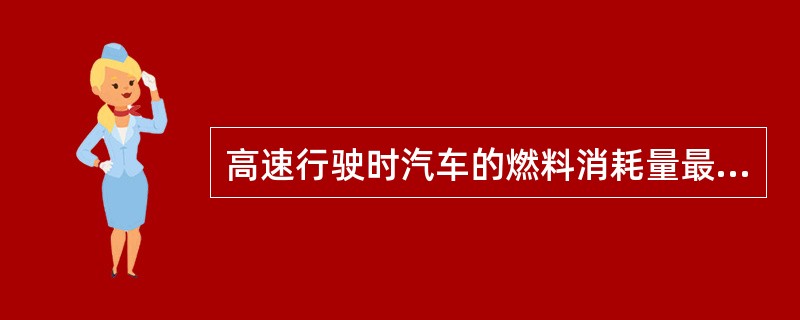 高速行驶时汽车的燃料消耗量最...